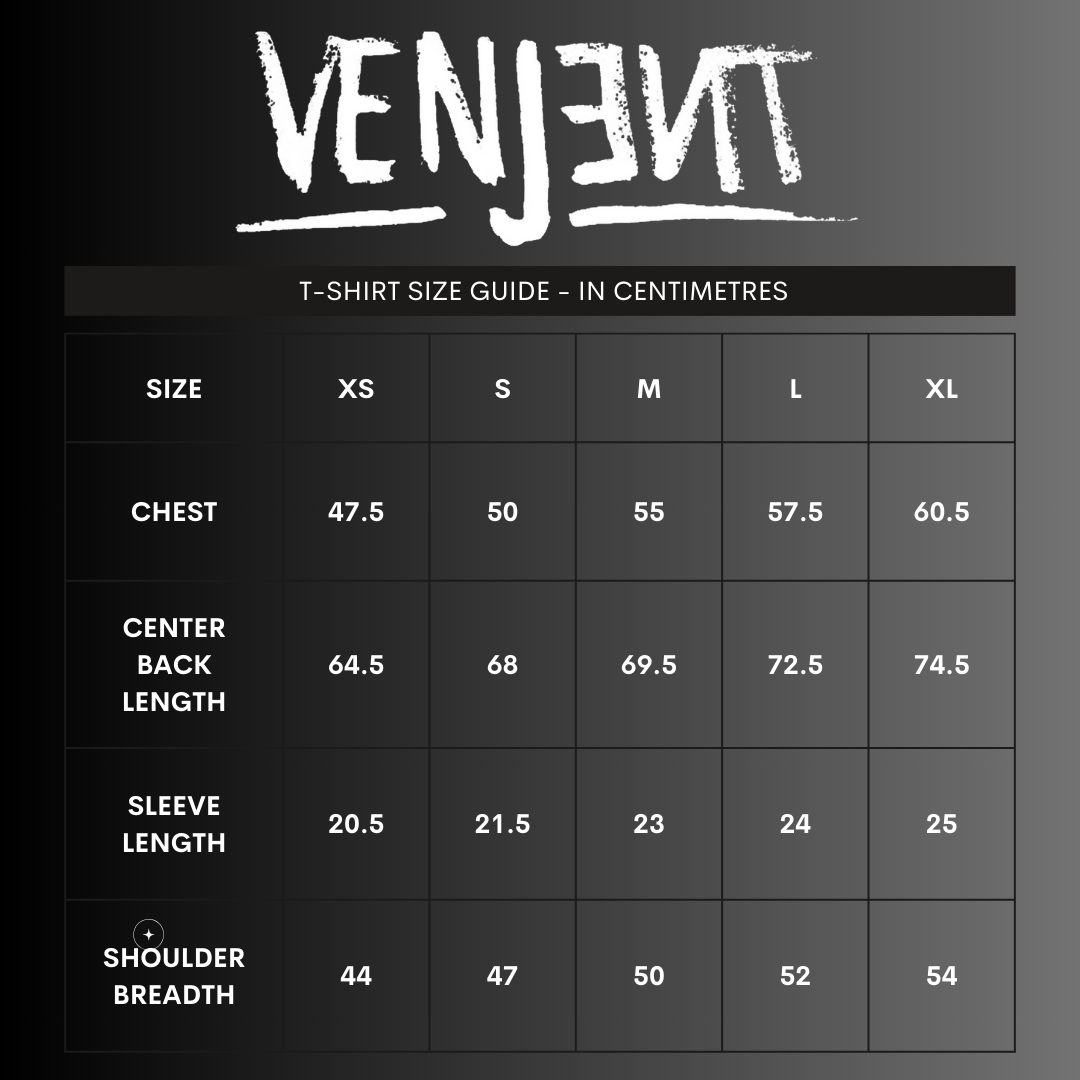 VENJENT

T-SHIRT SIZE GUIDE - IN CENTIMETRES

| SIZE | XS | S | M | L | XL |
|---|---|---|---|---|---|
| CHEST | 47.5 | 50 | 55 | 57.5 | 60.5 |
| CENTER BACK LENGTH | 64.5 | 68 | 69.5 | 72.5 | 74.5 |
| SLEEVE LENGTH | 20.5 | 21.5 | 23 | 24 | 25 |
| SHOULDER BREADTH | 44 | 47 | 50 | 52 | 54 |